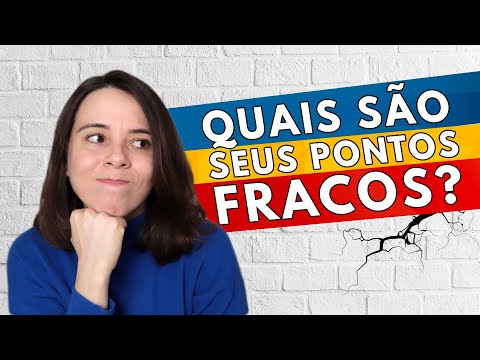 QUAIS SÃO SEUS PONTOS FRACOS?